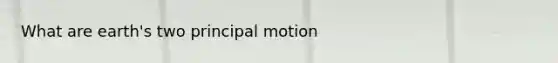 What are earth's two principal motion